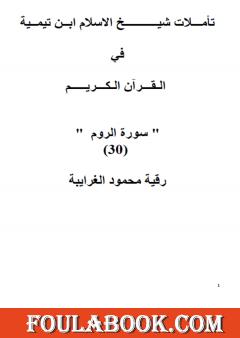 تأملات شيخ الاسلام ابن تيمية

في

القرآن الكريم

" سورة الروم "
(30)

رقية محمود الغرايبة

1

FOULABOOK.COM